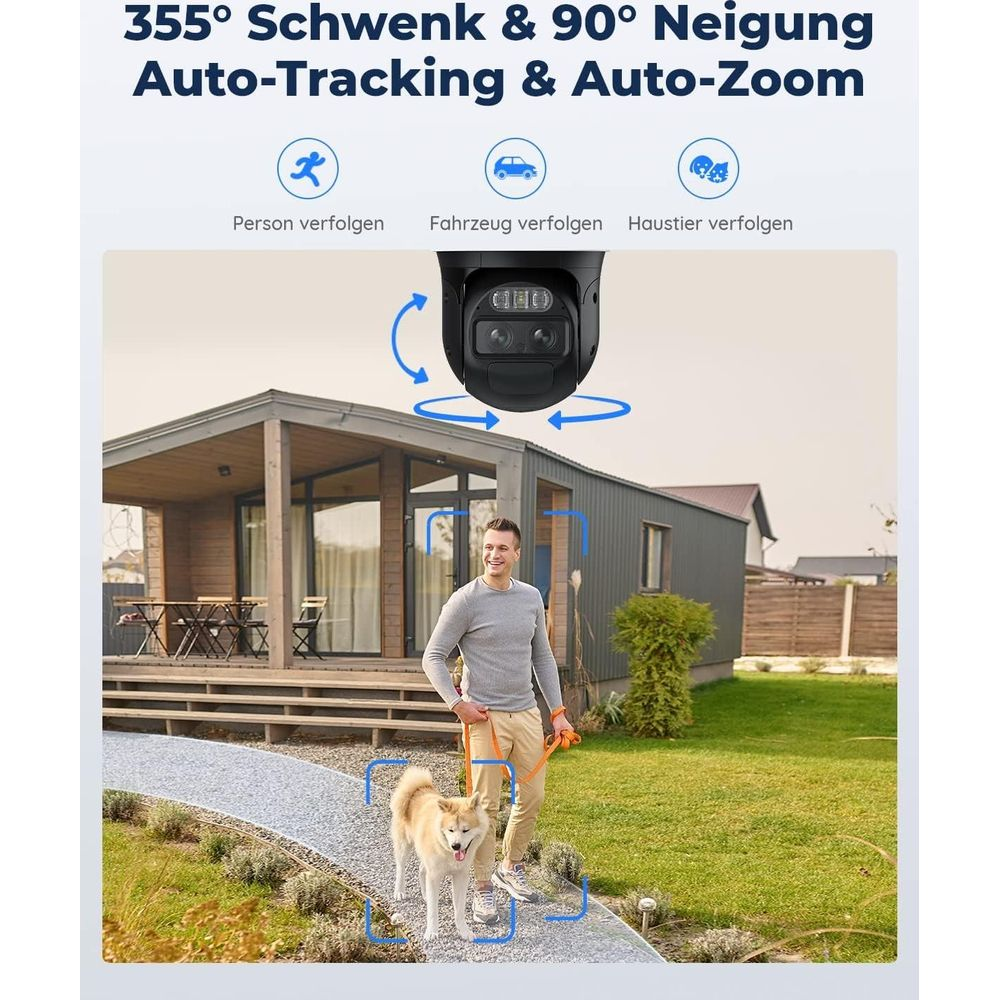 355° Schwenk & 90° Neigung
Auto-Tracking & Auto-Zoom

Person verfolgen

Fahrzeug verfolgen

Haustier verfolgen